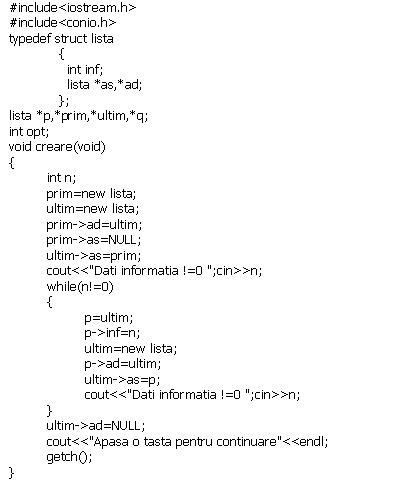 #include<iostream.h>
#include<conio.h>
typedef struct lista
{
int inf;
lista *as,*ad;
};
lista *p,*prim,*ultim,*q;
int opt;
void creare(void)
{
int n;
prim=new lista;
ultim=new lista;
prim->ad=ultim;
prim->as=NULL;
ultim->as=prim;
cout<<"Dati informatia !=0 ";cin>>n;
while(n!=0)
{
p=ultim;
p->inf=n;
ultim=new lista;
p->ad=ultim;
ultim->as=p;
cout<<"Dati informatia !=0 ";cin>>n;
}
ultim->ad=NULL;
cout<<"Apasa o tasta pentru continuare"<<endl;
getch();
}